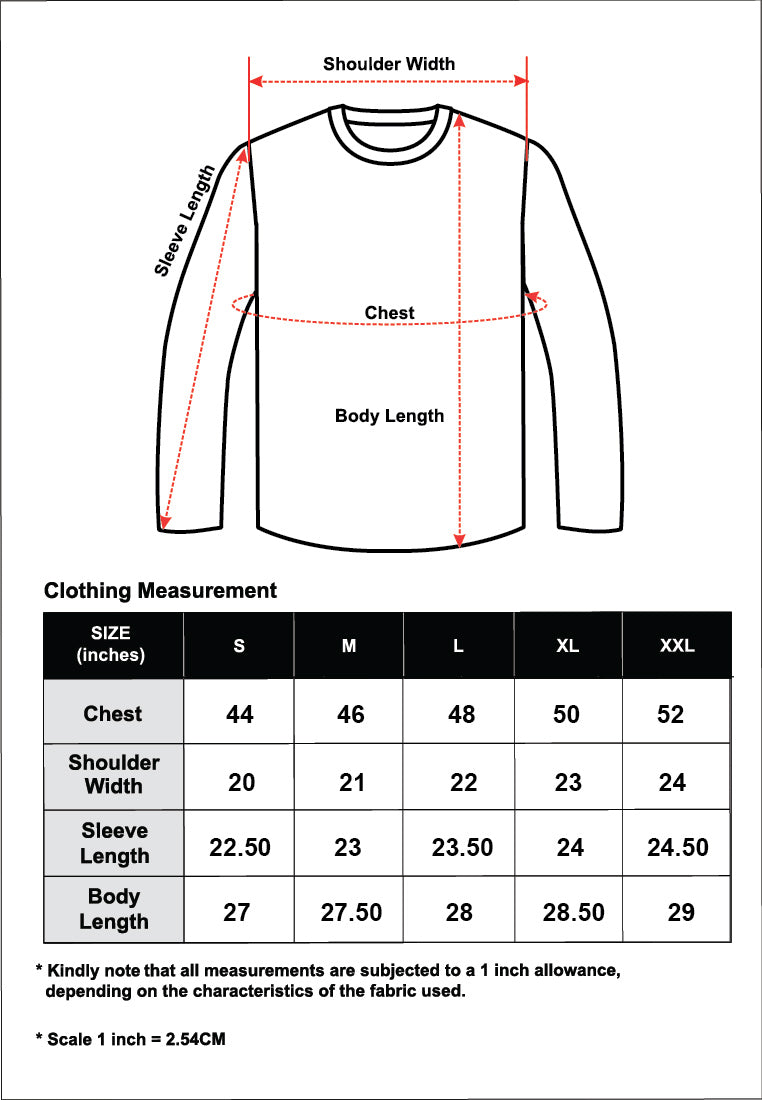 Shoulder Width

Sleeve Length

Chest

Body Length

Clothing Measurement

| SIZE (inches) | S | M | L | XL | XXL |
|---|---|---|---|---|---|
| Chest | 44 | 46 | 48 | 50 | 52 |
| Shoulder Width | 20 | 21 | 22 | 23 | 24 |
| Sleeve Length | 22.50 | 23 | 23.50 | 24 | 24.50 |
| Body Length | 27 | 27.50 | 28 | 28.50 | 29 |

* Kindly note that all measurements are subjected to a 1 inch allowance, depending on the characteristics of the fabric used.

* Scale 1 inch = 2.54CM